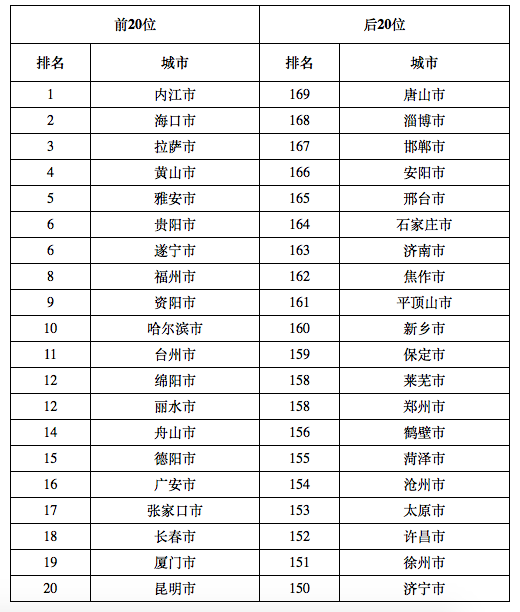 | 前20位 | | 后20位 | |
|---|---|---|---|
| 排名 | 城市 | 排名 | 城市 |
| 1 | 内江市 | 169 | 唐山市 |
| 2 | 海口市 | 168 | 淄博市 |
| 3 | 拉萨市 | 167 | 邯郸市 |
| 4 | 黄山市 | 166 | 安阳市 |
| 5 | 雅安市 | 165 | 邢台市 |
| 6 | 贵阳市 | 164 | 石家庄市 |
| 6 | 遂宁市 | 163 | 济南市 |
| 8 | 福州市 | 162 | 焦作市 |
| 9 | 资阳市 | 161 | 平顶山市 |
| 10 | 哈尔滨市 | 160 | 新乡市 |
| 11 | 台州市 | 159 | 保定市 |
| 12 | 绵阳市 | 158 | 莱芜市 |
| 12 | 丽水市 | 158 | 郑州市 |
| 14 | 舟山市 | 156 | 鹤壁市 |
| 15 | 德阳市 | 155 | 菏泽市 |
| 16 | 广安市 | 154 | 沧州市 |
| 17 | 张家口市 | 153 | 太原市 |
| 18 | 长春市 | 152 | 许昌市 |
| 19 | 厦门市 | 151 | 徐州市 |
| 20 | 昆明市 | 150 | 济宁市 |